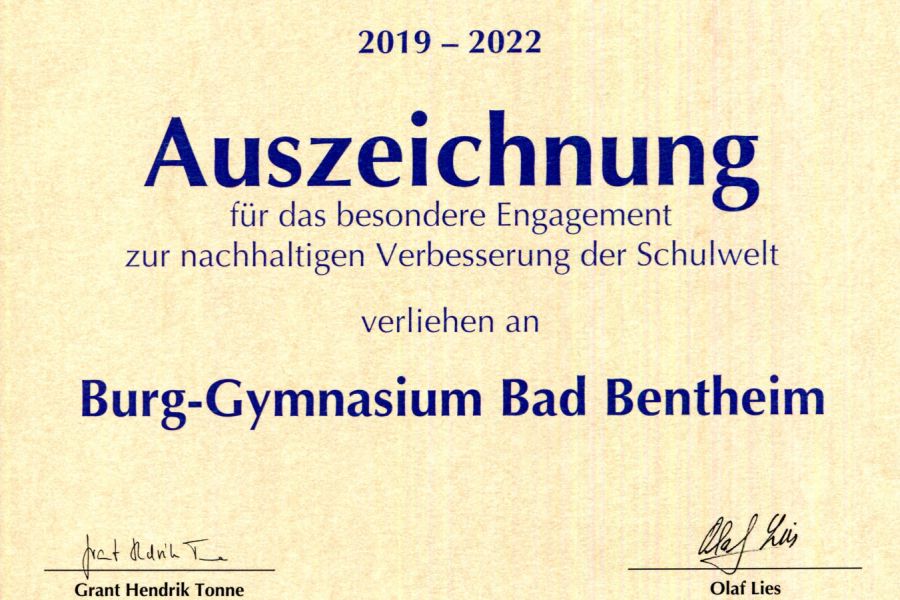 2019 – 2022

Auszeichnung

für das besondere Engagement
zur nachhaltigen Verbesserung der Schulwelt

verliehen an

Burg-Gymnasium Bad Bentheim

Grant Hendrik Tonne

Grant Hendrik Tonne

Olaf Lies

Olaf Lies